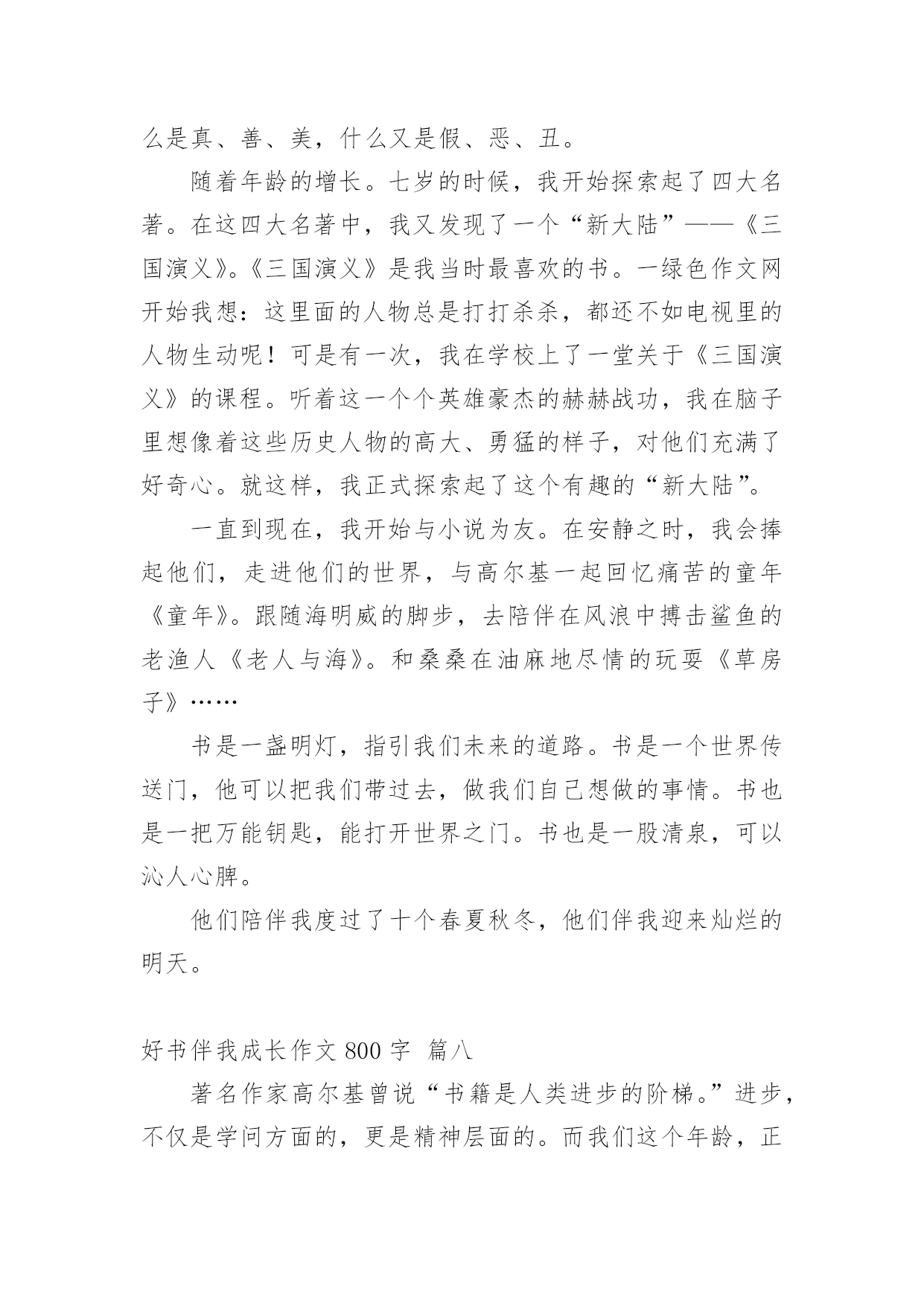 么是真、善、美，什么又是假、恶、丑。

随着年龄的增长。七岁的时候，我开始探索起了四大名著。在这四大名著中，我又发现了一个“新大陆”——《三国演义》。《三国演义》是我当时最喜欢的书。一绿色作文网开始我想：这里面的人物总是打打杀杀，都还不如电视里的人物生动呢！可是有一次，我在学校上了一堂关于《三国演义》的课程。听着这一个个英雄豪杰的赫赫战功，我在脑子里想像着这些历史人物的高大、勇猛的样子，对他们充满了好奇心。就这样，我正式探索起了这个有趣的“新大陆”。

一直到现在，我开始与小说为友。在安静之时，我会捧起他们，走进他们的世界，与高尔基一起回忆痛苦的童年《童年》。跟随海明威的脚步，去陪伴在风浪中搏击鲨鱼的老渔人《老人与海》。和桑桑在油麻地尽情的玩耍《草房子》……

书是一盏明灯，指引我们未来的道路。书是一个世界传送门，他可以把我们带过去，做我们自己想做的事情。书也是一把万能钥匙，能打开世界之门。书也是一股清泉，可以沁人心脾。

他们陪伴我度过了十个春夏秋冬，他们伴我迎来灿烂的明天。

好书伴我成长作文 800 字 篇八

著名作家高尔基曾说“书籍是人类进步的阶梯。”进步，不仅是学问方面的，更是精神层面的。而我们这个年龄，正